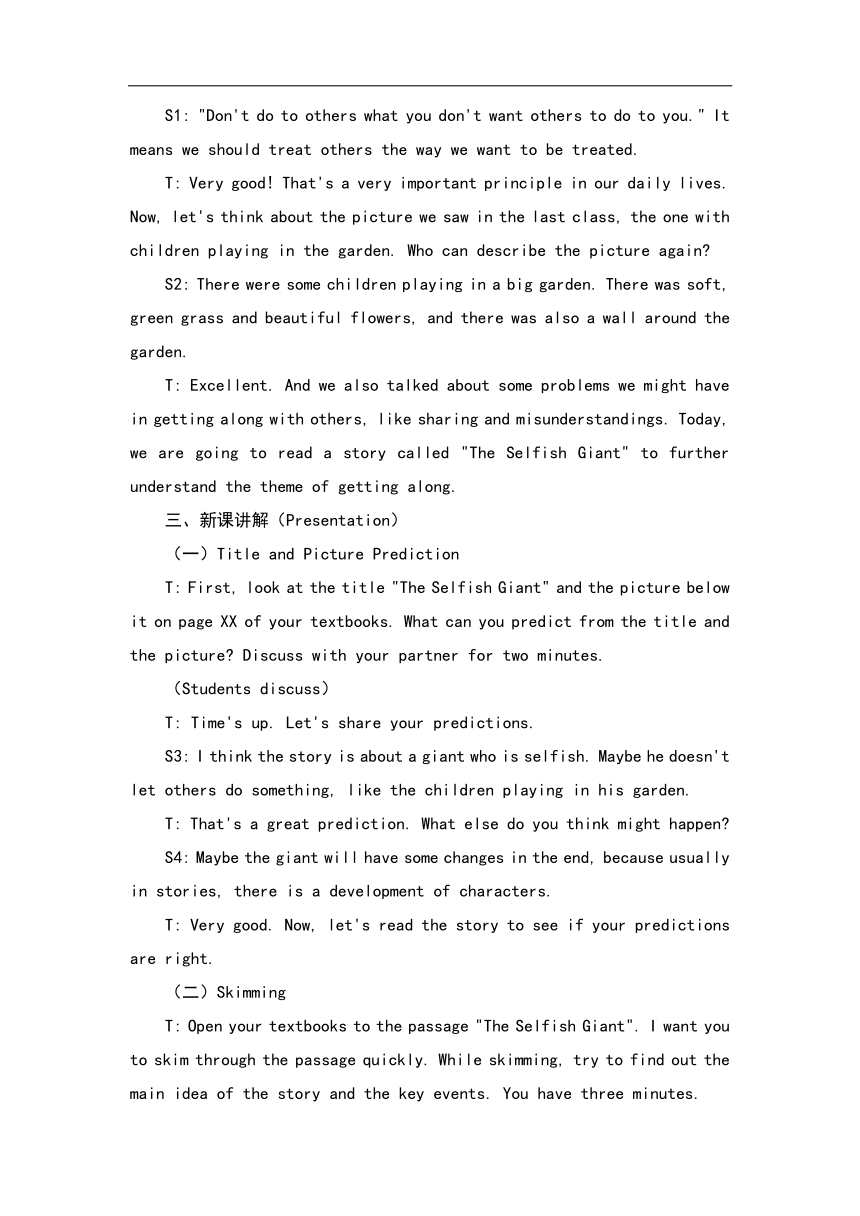 S1: "Don't do to others what you don't want others to do to you." It means we should treat others the way we want to be treated.

T: Very good! That's a very important principle in our daily lives. Now, let's think about the picture we saw in the last class, the one with children playing in the garden. Who can describe the picture again?

S2: There were some children playing in a big garden. There was soft, green grass and beautiful flowers, and there was also a wall around the garden.

T: Excellent. And we also talked about some problems we might have in getting along with others, like sharing and misunderstandings. Today, we are going to read a story called "The Selfish Giant" to further understand the theme of getting along.

三、新课讲解（Presentation）

（一）Title and Picture Prediction

T: First, look at the title "The Selfish Giant" and the picture below it on page XX of your textbooks. What can you predict from the title and the picture? Discuss with your partner for two minutes.

（Students discuss）

T: Time's up. Let's share your predictions.

S3: I think the story is about a giant who is selfish. Maybe he doesn't let others do something, like the children playing in his garden.

T: That's a great prediction. What else do you think might happen?

S4: Maybe the giant will have some changes in the end, because usually in stories, there is a development of characters.

T: Very good. Now, let's read the story to see if your predictions are right.

（二）Skimming

T: Open your textbooks to the passage "The Selfish Giant". I want you to skim through the passage quickly. While skimming, try to find out the main idea of the story and the key events. You have three minutes.